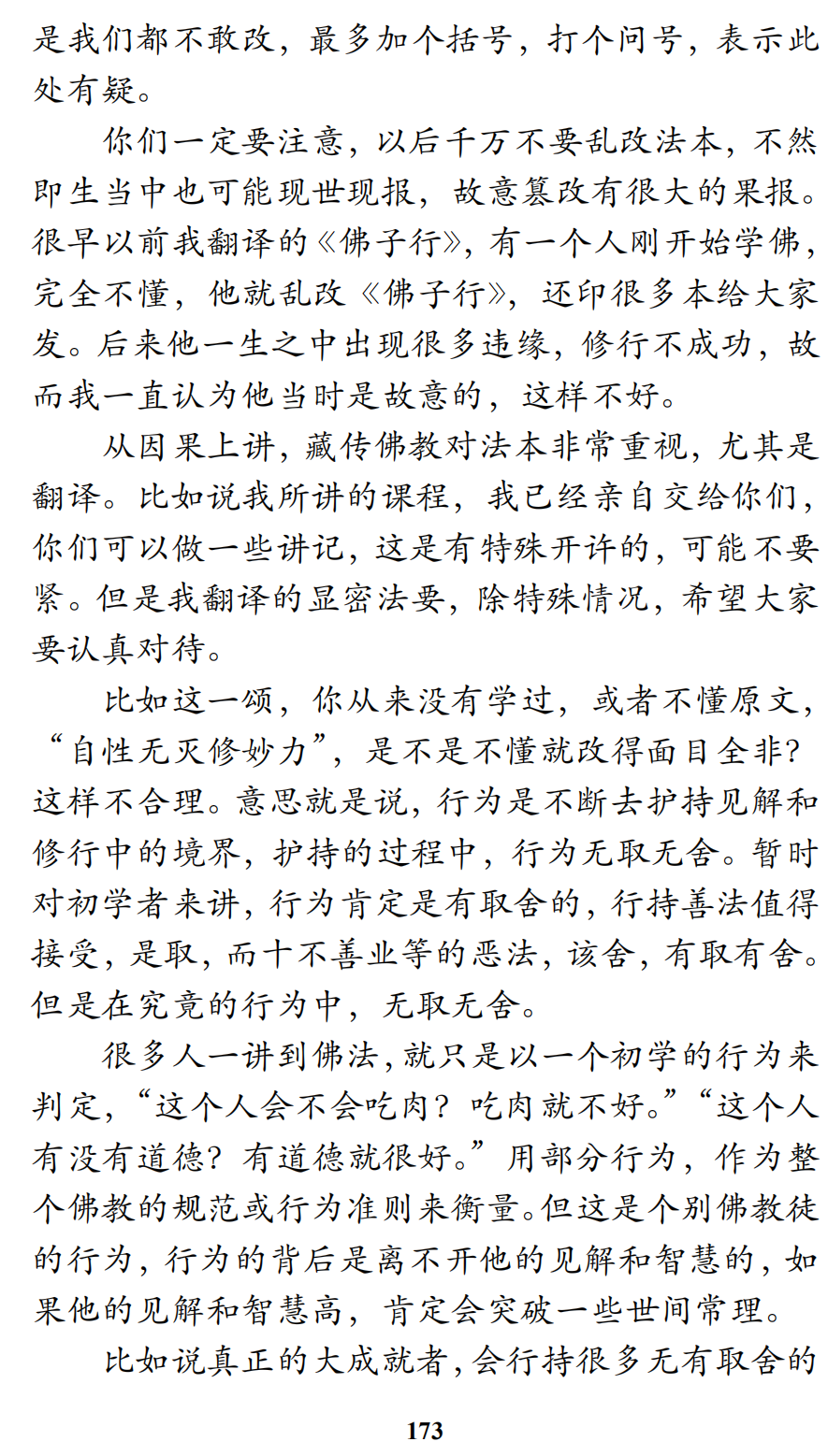 是我们都不敢改，最多加个括号，打个问号，表示此处有疑。

你们一定要注意，以后千万不要乱改法本，不然即生当中也可能现世现报，故意篡改有很大的果报。很早以前我翻译的《佛子行》，有一个人刚开始学佛，完全不懂，他就乱改《佛子行》，还印很多本给大家发。后来他一生之中出现很多违缘，修行不成功，故而我一直认为他当时是故意的，这样不好。

从因果上讲，藏传佛教对法本非常重视，尤其是翻译。比如说我所讲的课程，我已经亲自交给你们，你们可以做一些讲记，这是有特殊开许的，可能不要紧。但是我翻译的显密法要，除特殊情况，希望大家要认真对待。

比如这一颂，你从来没有学过，或者不懂原文，“自性无灭修妙力”，是不是不懂就改得面目全非？这样不合理。意思就是说，行为是不断去护持见解和修行中的境界，护持的过程中，行为无取无舍。暂时对初学者来讲，行为肯定是有取舍的，行持善法值得接受，是取，而十不善业等的恶法，该舍，有取有舍。但是在究竟的行为中，无取无舍。

很多人一讲到佛法，就只是以一个初学的行为来判定，“这个人会不会吃肉？吃肉就不好。”“这个人有没有道德？有道德就很好。”用部分行为，作为整个佛教的规范或行为准则来衡量。但这是个别佛教徒的行为，行为的背后是离不开他的见解和智慧的，如果他的见解和智慧高，肯定会突破一些世间常理。

比如说真正的大成就者，会行持很多无有取舍的

173